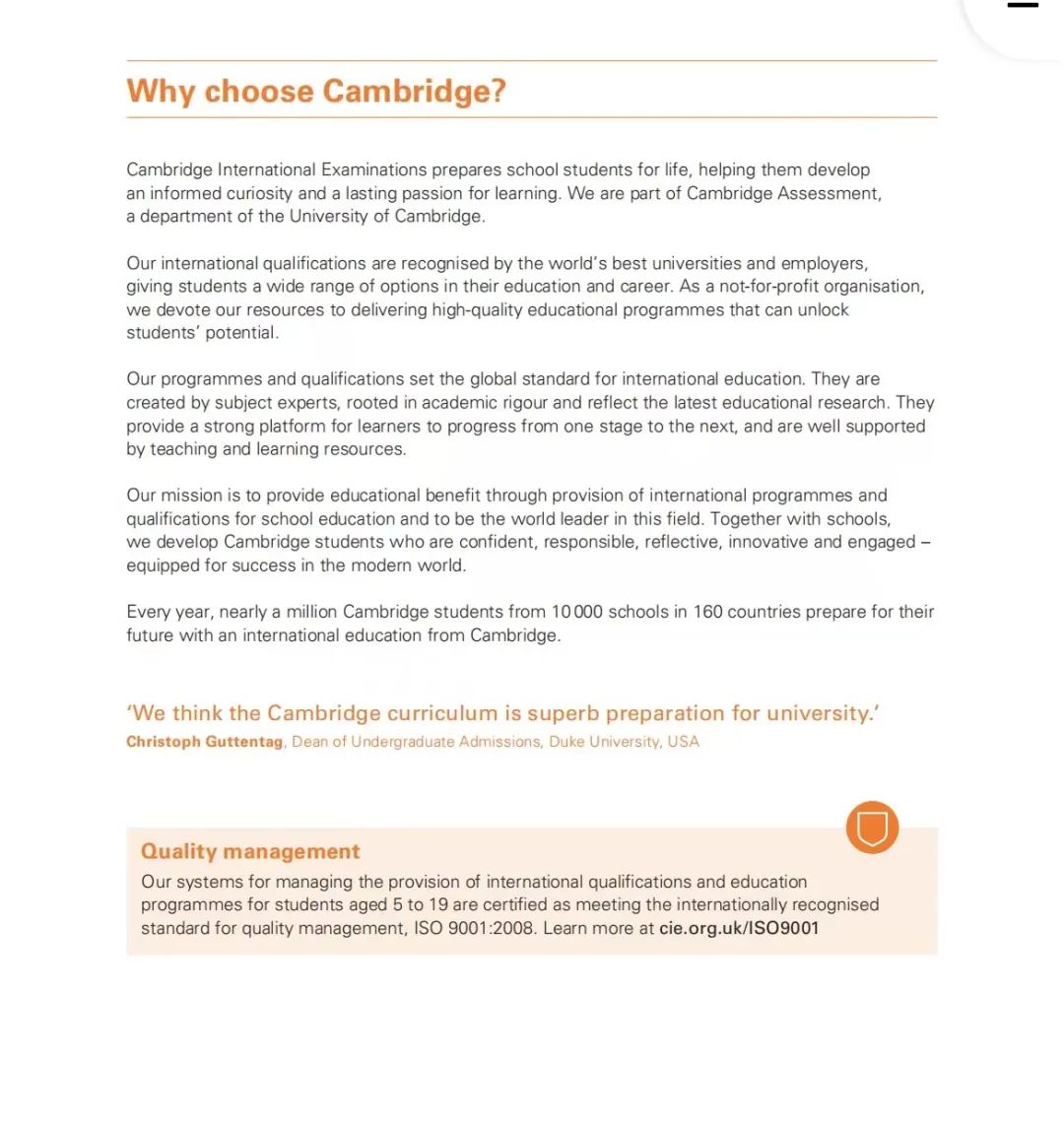 Why choose Cambridge?

Cambridge International Examinations prepares school students for life, helping them develop an informed curiosity and a lasting passion for learning. We are part of Cambridge Assessment, a department of the University of Cambridge.

Our international qualifications are recognised by the world's best universities and employers, giving students a wide range of options in their education and career. As a not-for-profit organisation, we devote our resources to delivering high-quality educational programmes that can unlock students' potential.

Our programmes and qualifications set the global standard for international education. They are created by subject experts, rooted in academic rigour and reflect the latest educational research. They provide a strong platform for learners to progress from one stage to the next, and are well supported by teaching and learning resources.

Our mission is to provide educational benefit through provision of international programmes and qualifications for school education and to be the world leader in this field. Together with schools, we develop Cambridge students who are confident, responsible, reflective, innovative and engaged – equipped for success in the modern world.

Every year, nearly a million Cambridge students from 10 000 schools in 160 countries prepare for their future with an international education from Cambridge.

'We think the Cambridge curriculum is superb preparation for university.'
Christoph Guttentag, Dean of Undergraduate Admissions, Duke University, USA

Quality management
Our systems for managing the provision of international qualifications and education programmes for students aged 5 to 19 are certified as meeting the internationally recognised standard for quality management, ISO 9001:2008. Learn more at cie.org.uk/ISO9001